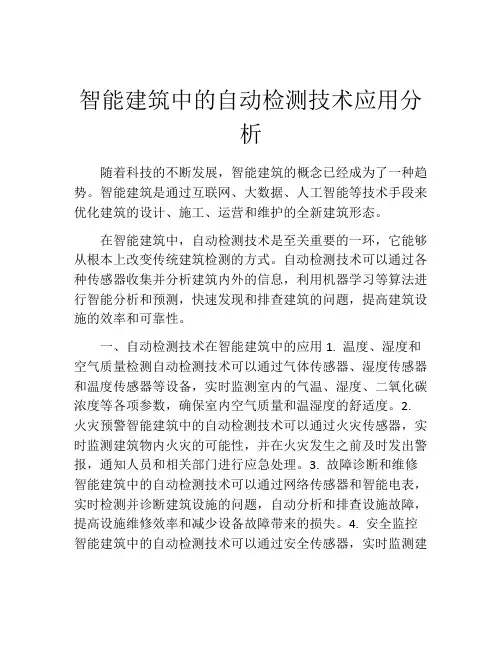 智能建筑中的自动检测技术应用分析

随着科技的不断发展，智能建筑的概念已经成为了一种趋势。智能建筑是通过互联网、大数据、人工智能等技术手段来优化建筑的设计、施工、运营和维护的全新建筑形态。

在智能建筑中，自动检测技术是至关重要的一环，它能够从根本上改变传统建筑检测的方式。自动检测技术可以通过各种传感器收集并分析建筑内外的信息，利用机器学习等算法进行智能分析和预测，快速发现和排查建筑的问题，提高建筑设施的效率和可靠性。

一、自动检测技术在智能建筑中的应用 1. 温度、湿度和空气质量检测自动检测技术可以通过气体传感器、湿度传感器和温度传感器等设备，实时监测室内的气温、湿度、二氧化碳浓度等各项参数，确保室内空气质量和温湿度的舒适度。2. 火灾预警智能建筑中的自动检测技术可以通过火灾传感器，实时监测建筑物内火灾的可能性，并在火灾发生之前及时发出警报，通知人员和相关部门进行应急处理。3. 故障诊断和维修智能建筑中的自动检测技术可以通过网络传感器和智能电表，实时检测并诊断建筑设施的问题，自动分析和排查设施故障，提高设施维修效率和减少设备故障带来的损失。4. 安全监控智能建筑中的自动检测技术可以通过安全传感器，实时监测建